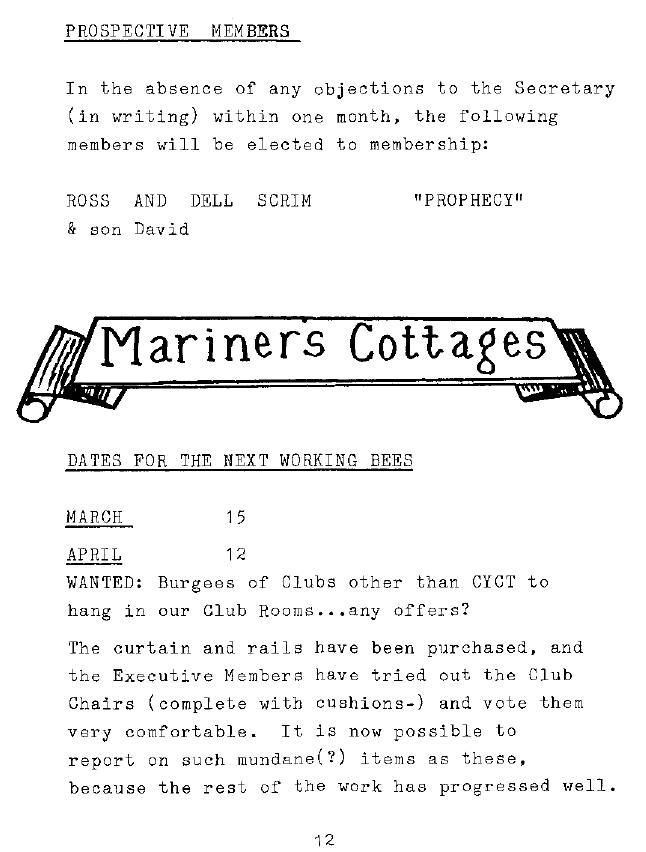 PROSPECTIVE MEMBERS

In the absence of any objections to the Secretary (in writing) within one month, the following members will be elected to membership:

ROSS AND DELL SCRIM "PROPHECY"
& son David

Mariners Cottages

DATES FOR THE NEXT WORKING BEES

MARCH 15

APRIL 12

WANTED: Burgees of Clubs other than CYCT to hang in our Club Rooms...any offers?

The curtain and rails have been purchased, and the Executive Members have tried out the Club Chairs (complete with cushions-) and vote them very comfortable. It is now possible to report on such mundane(?) items as these, because the rest of the work has progressed well.

12